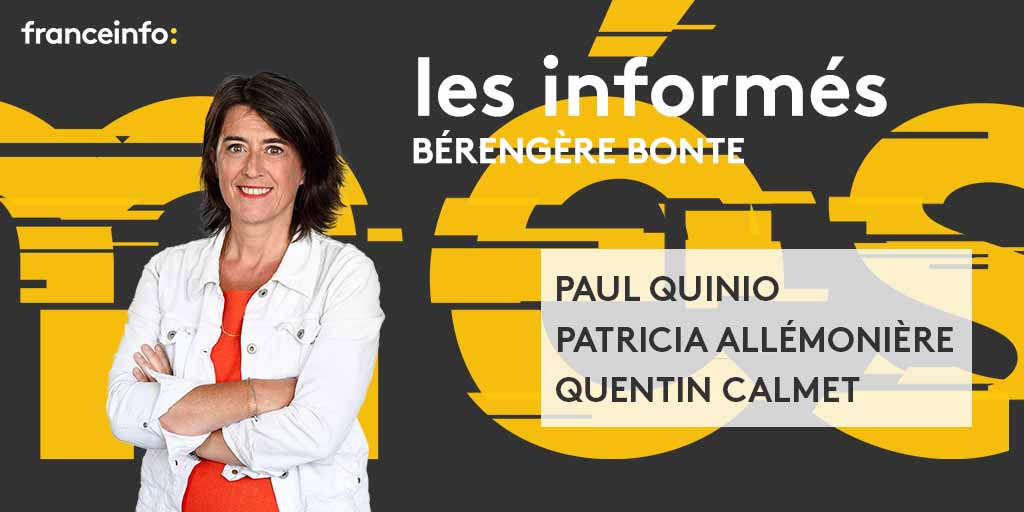 franceinfo:

les informés
BÉRENGÈRE BONTE

PAUL QUINIO
PATRICIA ALLÉMONIÈRE
QUENTIN CALMET